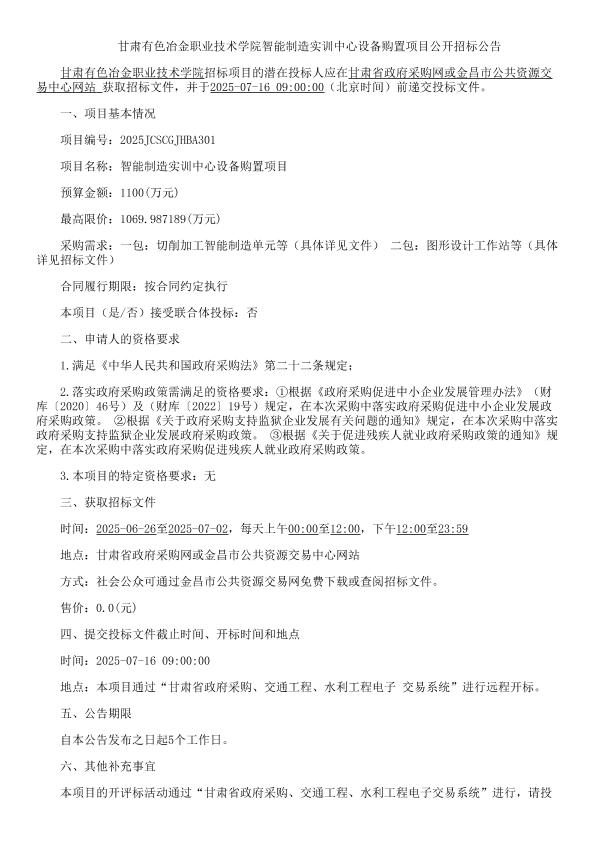 甘肃有色冶金职业技术学院智能制造实训中心设备购置项目公开招标公告

甘肃有色冶金职业技术学院招标项目的潜在投标人应在甘肃省政府采购网或金昌市公共资源交易中心网站 获取招标文件，并于2025-07-16 09:00:00（北京时间）前递交投标文件。

一、项目基本情况

项目编号：2025JCSCGJHBA301

项目名称：智能制造实训中心设备购置项目

预算金额：1100(万元)

最高限价：1069.987189(万元)

采购需求：一包：切削加工智能制造单元等（具体详见文件） 二包：图形设计工作站等（具体详见招标文件）

合同履行期限：按合同约定执行

本项目（是/否）接受联合体投标：否

二、申请人的资格要求

1.满足《中华人民共和国政府采购法》第二十二条规定；

2.落实政府采购政策需满足的资格要求：①根据《政府采购促进中小企业发展管理办法》（财库〔2020〕46号）及（财库〔2022〕19号）规定，在本次采购中落实政府采购促进中小企业发展政府采购政策。 ②根据《关于政府采购支持监狱企业发展有关问题的通知》规定，在本次采购中落实政府采购支持监狱企业发展政府采购政策。 ③根据《关于促进残疾人就业政府采购政策的通知》规定，在本次采购中落实政府采购促进残疾人就业政府采购政策。

3.本项目的特定资格要求：无

三、获取招标文件

时间：2025-06-26至2025-07-02，每天上午00:00至12:00，下午12:00至23:59

地点：甘肃省政府采购网或金昌市公共资源交易中心网站

方式：社会公众可通过金昌市公共资源交易网免费下载或查阅招标文件。

售价：0.0(元)

四、提交投标文件截止时间、开标时间和地点

时间：2025-07-16 09:00:00

地点：本项目通过“甘肃省政府采购、交通工程、水利工程电子 交易系统”进行远程开标。

五、公告期限

自本公告发布之日起5个工作日。

六、其他补充事宜

本项目的开评标活动通过“甘肃省政府采购、交通工程、水利工程电子交易系统”进行，请投